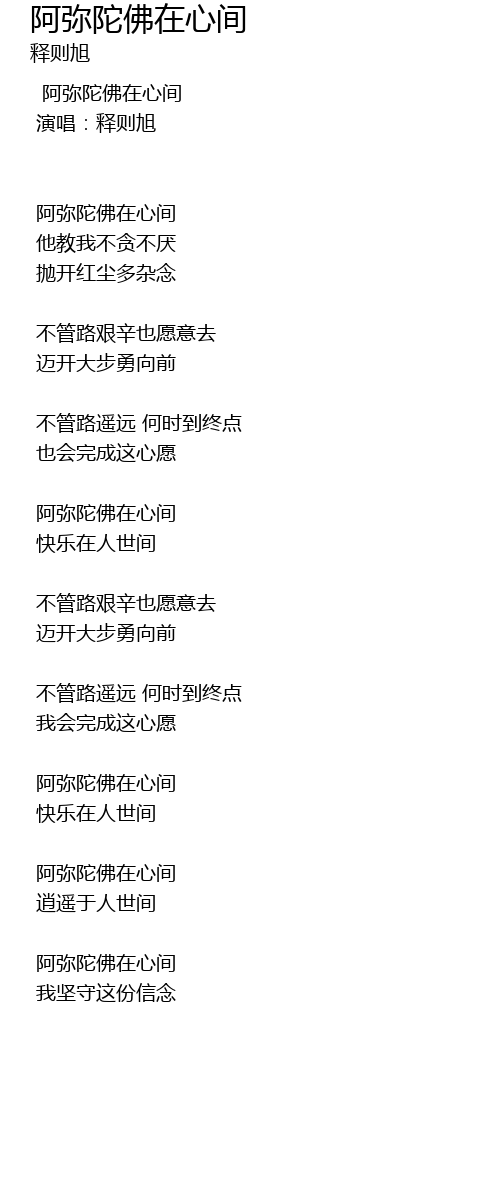 阿弥陀佛在心间
释则旭

阿弥陀佛在心间
演唱：释则旭

阿弥陀佛在心间
他教我不贪不厌
抛开红尘多杂念

不管路艰辛也愿意去
迈开大步勇向前

不管路遥远 何时到终点
也会完成这心愿

阿弥陀佛在心间
快乐在人世间

不管路艰辛也愿意去
迈开大步勇向前

不管路遥远 何时到终点
我会完成这心愿

阿弥陀佛在心间
快乐在人世间

阿弥陀佛在心间
逍遥于人世间

阿弥陀佛在心间
我坚守这份信念